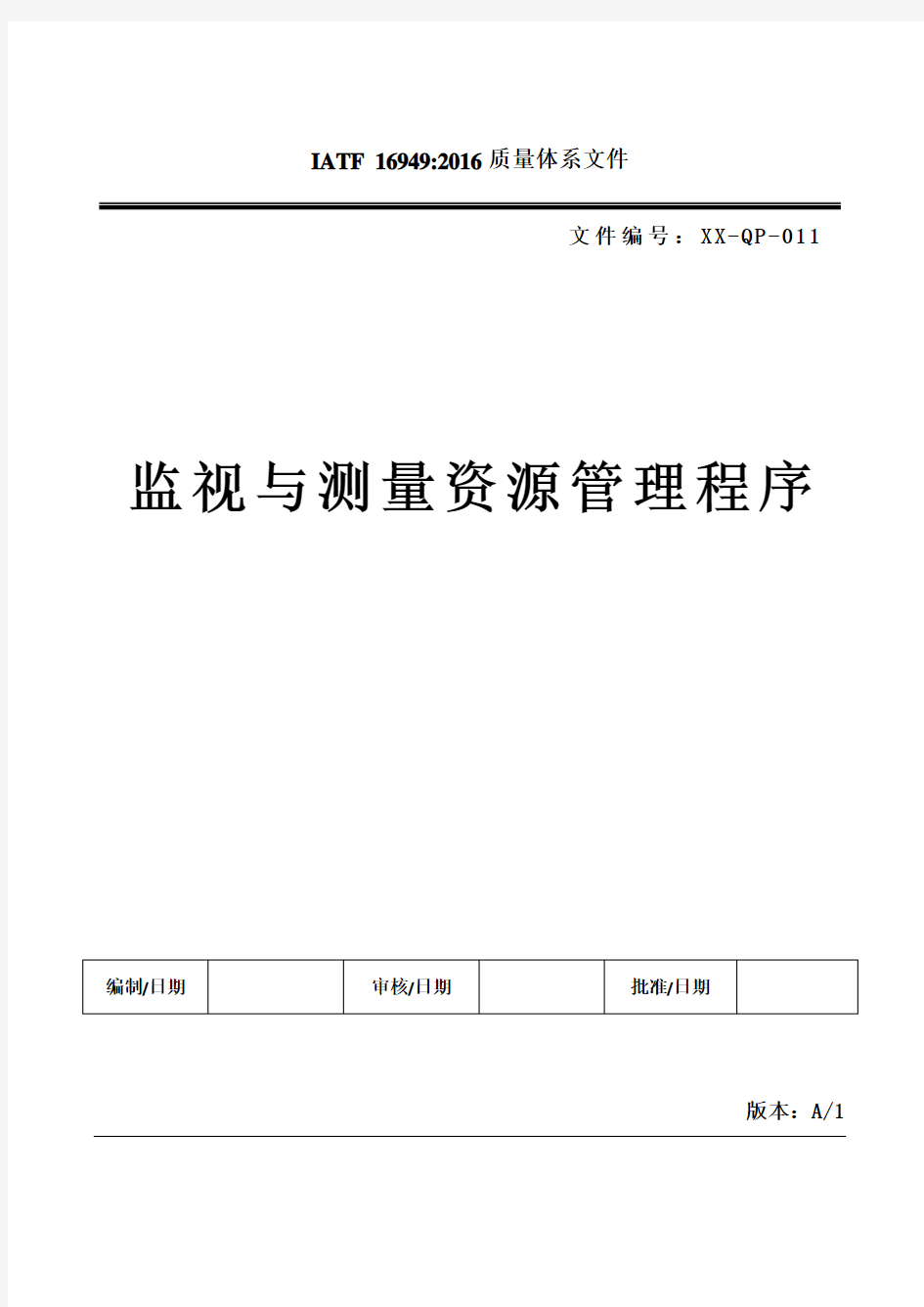 IATF 16949:2016 质量体系文件

文件编号：XX-QP-011

监视与测量资源管理程序

| 编制/日期 |  | 审核/日期 |  | 批准/日期 |  |
|---|---|---|---|---|---|

版本：A/1